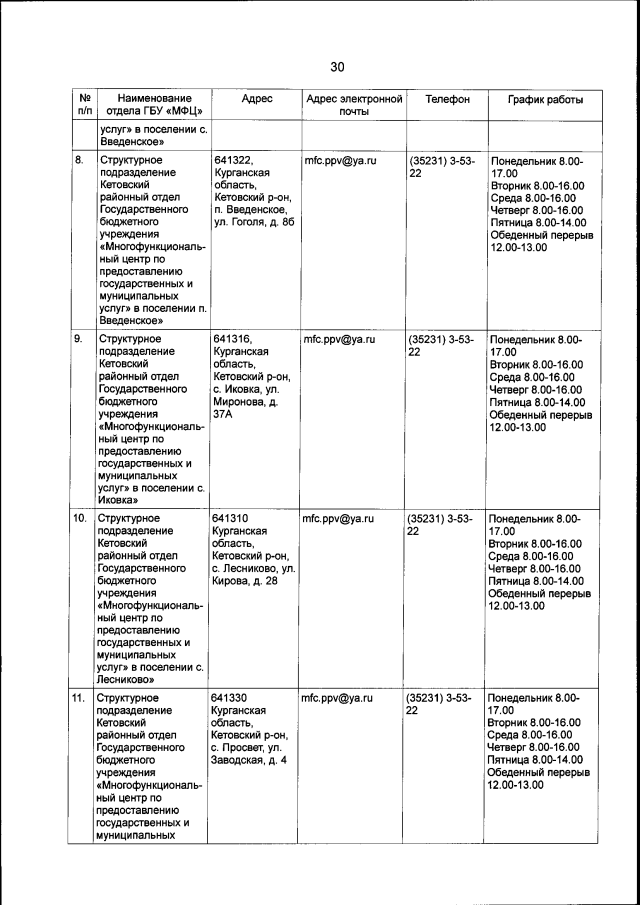 30

| № п/п | Наименование отдела ГБУ «МФЦ» | Адрес | Адрес электронной почты | Телефон | График работы |
|---|---|---|---|---|---|
| | услуг» в поселении с. Введенское» | | | | |
| 8. | Структурное подразделение Кетовский районный отдел Государственного бюджетного учреждения «Многофункциональный центр по предоставлению государственных и муниципальных услуг» в поселении п. Введенское» | 641322, Курганская область, Кетовский р-он, п. Введенское, ул. Гоголя, д. 8б | mfc.ppv@ya.ru | (35231) 3-53-22 | Понедельник 8.00-17.00 Вторник 8.00-16.00 Среда 8.00-16.00 Четверг 8.00-16.00 Пятница 8.00-14.00 Обеденный перерыв 12.00-13.00 |
| 9. | Структурное подразделение Кетовский районный отдел Государственного бюджетного учреждения «Многофункциональный центр по предоставлению государственных и муниципальных услуг» в поселении с. Иковка» | 641316, Курганская область, Кетовский р-он, с. Иковка, ул. Миронова, д. 37А | mfc.ppv@ya.ru | (35231) 3-53-22 | Понедельник 8.00-17.00 Вторник 8.00-16.00 Среда 8.00-16.00 Четверг 8.00-16.00 Пятница 8.00-14.00 Обеденный перерыв 12.00-13.00 |
| 10. | Структурное подразделение Кетовский районный отдел Государственного бюджетного учреждения «Многофункциональный центр по предоставлению государственных и муниципальных услуг» в поселении с. Лесниково» | 641310 Курганская область, Кетовский р-он, с. Лесниково, ул. Кирова, д. 28 | mfc.ppv@ya.ru | (35231) 3-53-22 | Понедельник 8.00-17.00 Вторник 8.00-16.00 Среда 8.00-16.00 Четверг 8.00-16.00 Пятница 8.00-14.00 Обеденный перерыв 12.00-13.00 |
| 11. | Структурное подразделение Кетовский районный отдел Государственного бюджетного учреждения «Многофункциональный центр по предоставлению государственных и муниципальных | 641330 Курганская область, Кетовский р-он, с. Просвет, ул. Заводская, д. 4 | mfc.ppv@ya.ru | (35231) 3-53-22 | Понедельник 8.00-17.00 Вторник 8.00-16.00 Среда 8.00-16.00 Четверг 8.00-16.00 Пятница 8.00-14.00 Обеденный перерыв 12.00-13.00 |